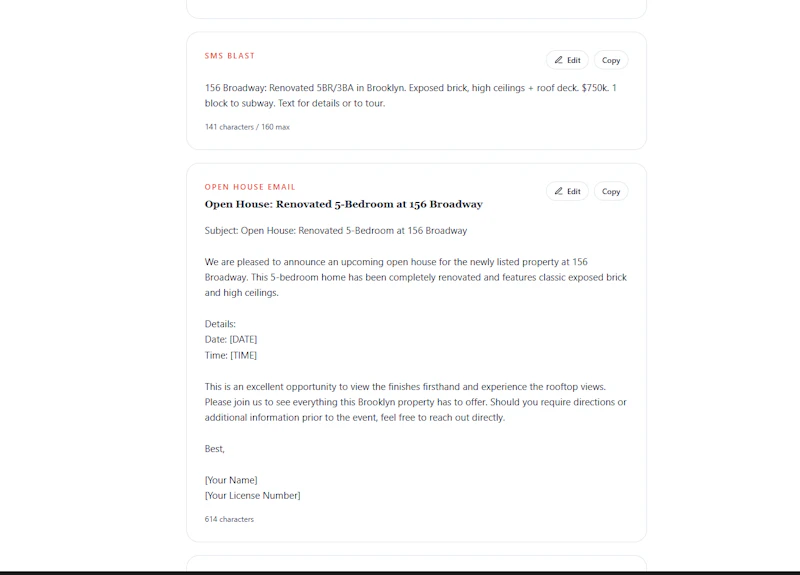 SMS BLAST

Edit Copy

156 Broadway: Renovated 5BR/3BA in Brooklyn. Exposed brick, high ceilings + roof deck. $750k. 1 block to subway. Text for details or to tour.

141 characters / 160 max

OPEN HOUSE EMAIL

Edit Copy

Open House: Renovated 5-Bedroom at 156 Broadway

Subject: Open House: Renovated 5-Bedroom at 156 Broadway

We are pleased to announce an upcoming open house for the newly listed property at 156 Broadway. This 5-bedroom home has been completely renovated and features classic exposed brick and high ceilings.

Details:
Date: [DATE]
Time: [TIME]

This is an excellent opportunity to view the finishes firsthand and experience the rooftop views. Please join us to see everything this Brooklyn property has to offer. Should you require directions or additional information prior to the event, feel free to reach out directly.

Best,

[Your Name]
[Your License Number]

614 characters